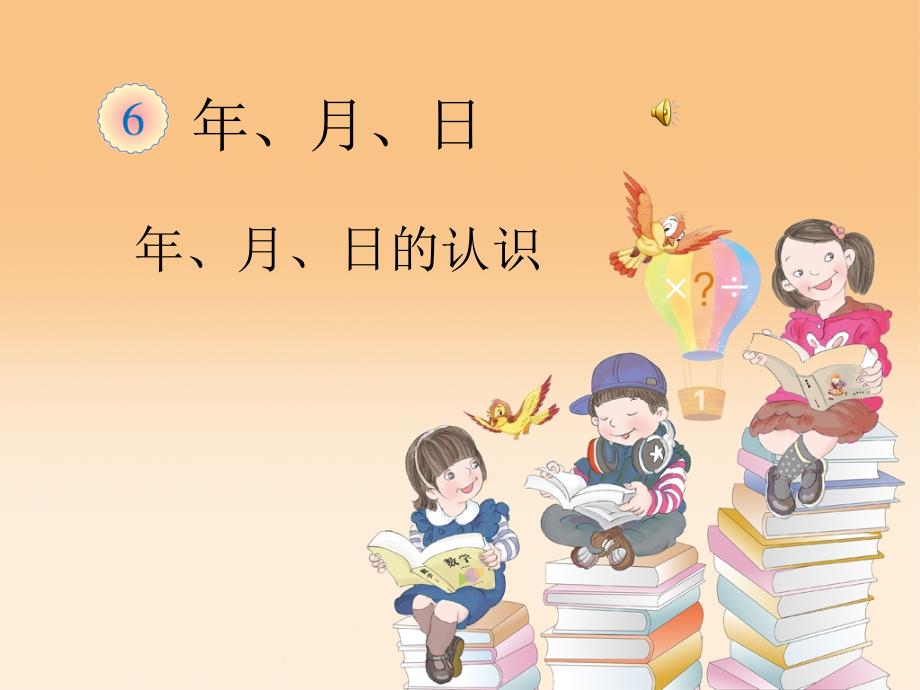 6 年、月、日

年、月、日的认识

× ? ÷

1

数学